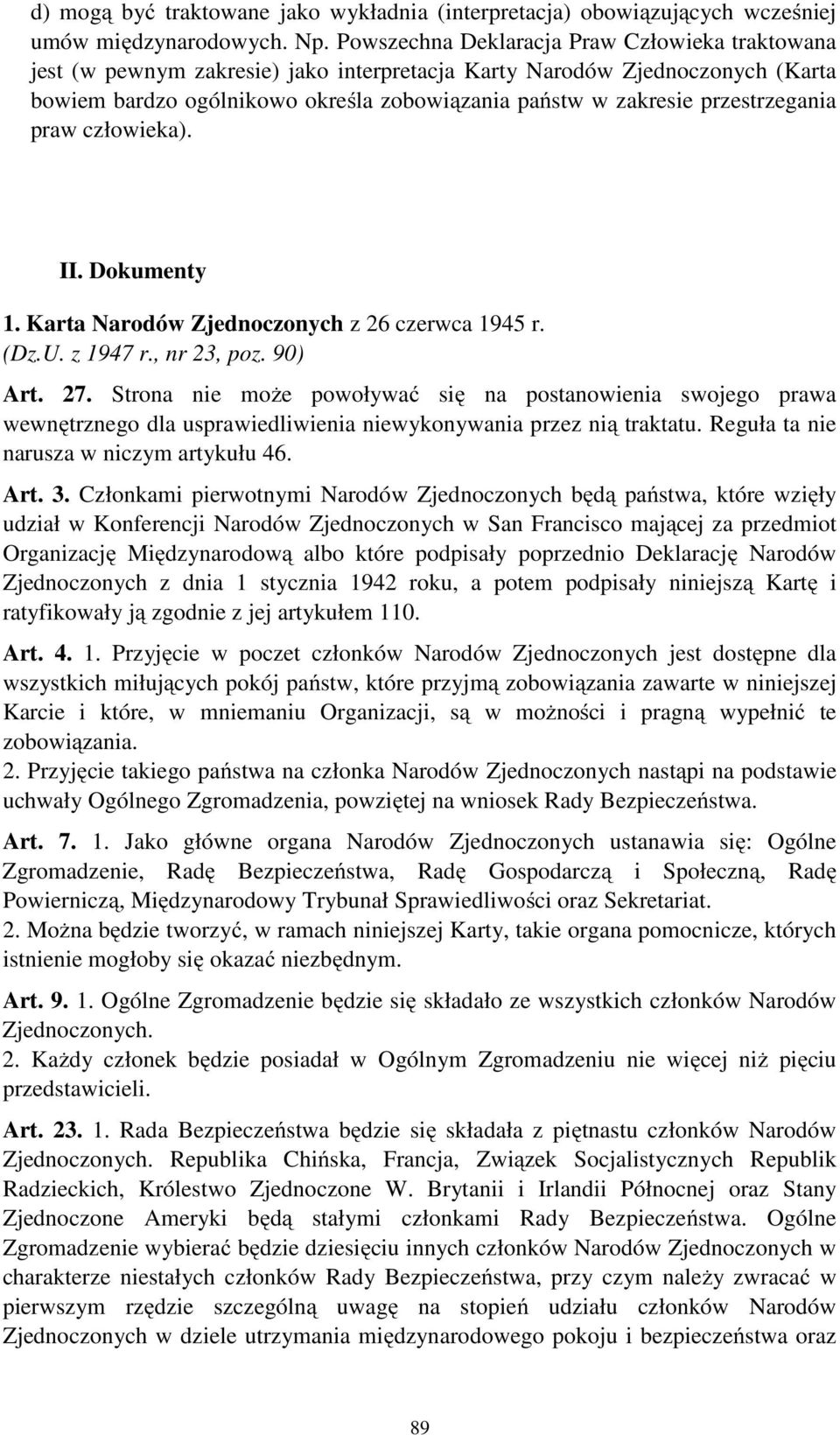 d) mogą być traktowane jako wykładnia (interpretacja) obowiązujących wcześniej umów międzynarodowych. Np. Powszechna Deklaracja Praw Człowieka traktowana jest (w pewnym zakresie) jako interpretacja Karty Narodów Zjednoczonych (Karta bowiem bardzo ogólnikowo określa zobowiązania państw w zakresie przestrzegania praw człowieka).

II. Dokumenty

1. Karta Narodów Zjednoczonych z 26 czerwca 1945 r.
(Dz.U. z 1947 r., nr 23, poz. 90)

Art. 27. Strona nie może powoływać się na postanowienia swojego prawa wewnętrznego dla usprawiedliwienia niewykonywania przez nią traktatu. Reguła ta nie narusza w niczym artykułu 46.

Art. 3. Członkami pierwotnymi Narodów Zjednoczonych będą państwa, które wzięły udział w Konferencji Narodów Zjednoczonych w San Francisco mającej za przedmiot Organizację Międzynarodową albo które podpisały poprzednio Deklarację Narodów Zjednoczonych z dnia 1 stycznia 1942 roku, a potem podpisały niniejszą Kartę i ratyfikowały ją zgodnie z jej artykułem 110.

Art. 4. 1. Przyjęcie w poczet członków Narodów Zjednoczonych jest dostępne dla wszystkich miłujących pokój państw, które przyjmą zobowiązania zawarte w niniejszej Karcie i które, w mniemaniu Organizacji, są w możności i pragną wypełnić te zobowiązania.
2. Przyjęcie takiego państwa na członka Narodów Zjednoczonych nastąpi na podstawie uchwały Ogólnego Zgromadzenia, powziętej na wniosek Rady Bezpieczeństwa.

Art. 7. 1. Jako główne organa Narodów Zjednoczonych ustanawia się: Ogólne Zgromadzenie, Radę Bezpieczeństwa, Radę Gospodarczą i Społeczną, Radę Powierniczą, Międzynarodowy Trybunał Sprawiedliwości oraz Sekretariat.
2. Można będzie tworzyć, w ramach niniejszej Karty, takie organa pomocnicze, których istnienie mogłoby się okazać niezbędnym.

Art. 9. 1. Ogólne Zgromadzenie będzie się składało ze wszystkich członków Narodów Zjednoczonych.
2. Każdy członek będzie posiadał w Ogólnym Zgromadzeniu nie więcej niż pięciu przedstawicieli.

Art. 23. 1. Rada Bezpieczeństwa będzie się składała z piętnastu członków Narodów Zjednoczonych. Republika Chińska, Francja, Związek Socjalistycznych Republik Radzieckich, Królestwo Zjednoczone W. Brytanii i Irlandii Północnej oraz Stany Zjednoczone Ameryki będą stałymi członkami Rady Bezpieczeństwa. Ogólne Zgromadzenie wybierać będzie dziesięciu innych członków Narodów Zjednoczonych w charakterze niestałych członków Rady Bezpieczeństwa, przy czym należy zwracać w pierwszym rzędzie szczególną uwagę na stopień udziału członków Narodów Zjednoczonych w dziele utrzymania międzynarodowego pokoju i bezpieczeństwa oraz

89